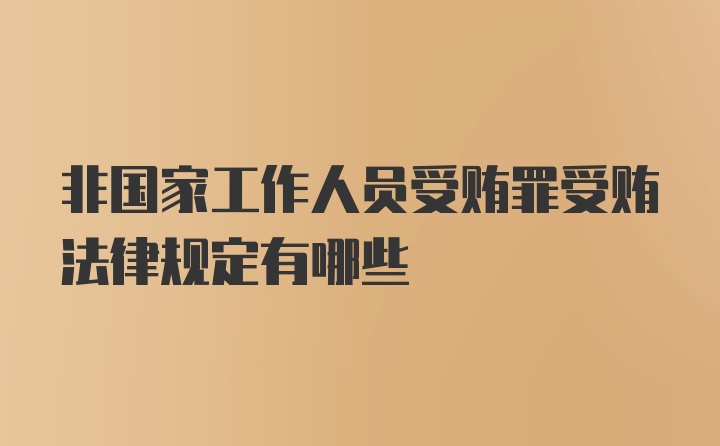 非国家工作人员受贿罪受贿法律规定有哪些